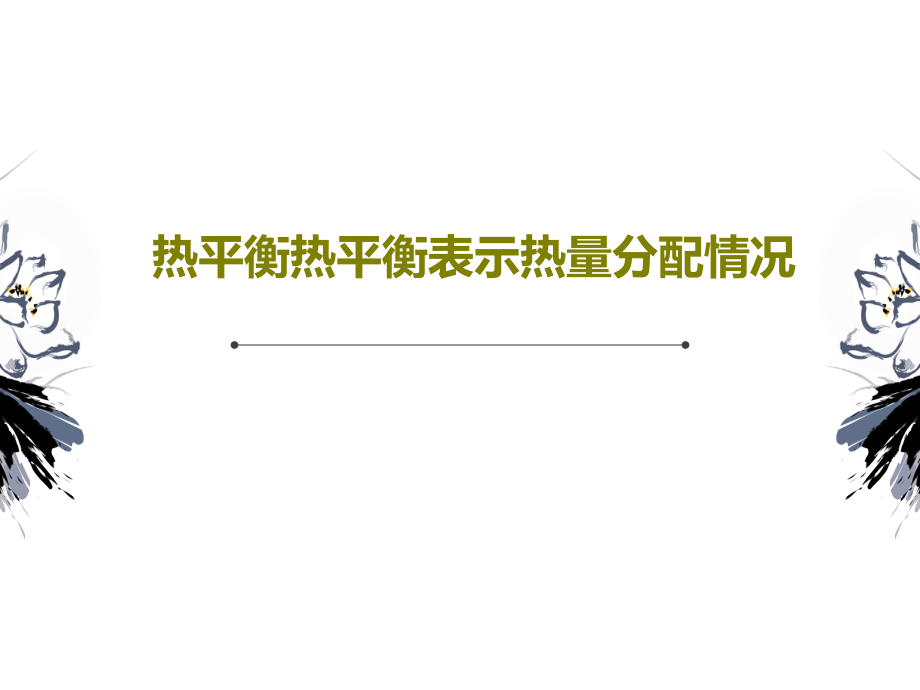 热平衡热平衡表示热量分配情况